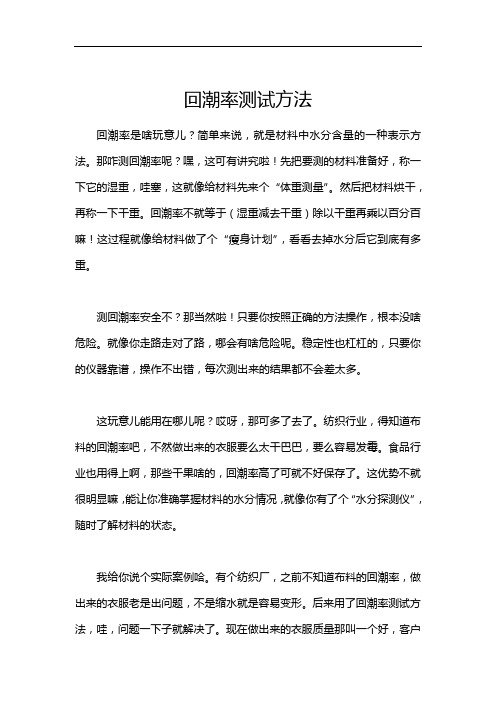 回潮率测试方法

回潮率是啥玩意儿？简单来说，就是材料中水分含量的一种表示方法。那咋测回潮率呢？嘿，这可有讲究啦！先把要测的材料准备好，称一下它的湿重，哇塞，这就像给材料先来个“体重测量”。然后把材料烘干，再称一下干重。回潮率不就等于（湿重减去干重）除以干重再乘以百分百嘛！这过程就像给材料做了个“瘦身计划”，看看去掉水分后它到底有多重。

测回潮率安全不？那当然啦！只要你按照正确的方法操作，根本没啥危险。就像你走路走对了路，哪会有啥危险呢。稳定性也杠杠的，只要你的仪器靠谱，操作不出错，每次测出来的结果都不会差太多。

这玩意儿能用在哪儿呢？哎呀，那可多了去了。纺织行业，得知道布料的回潮率吧，不然做出来的衣服要么太干巴巴，要么容易发霉。食品行业也用得上啊，那些干果啥的，回潮率高了可就不好保存了。这优势不就很明显嘛，能让你准确掌握材料的水分情况，就像你有了个“水分探测仪”，随时了解材料的状态。

我给你说个实际案例哈。有个纺织厂，之前不知道布料的回潮率，做出来的衣服老是出问题，不是缩水就是容易变形。后来用了回潮率测试方法，哇，问题一下子就解决了。现在做出来的衣服质量那叫一个好，客户